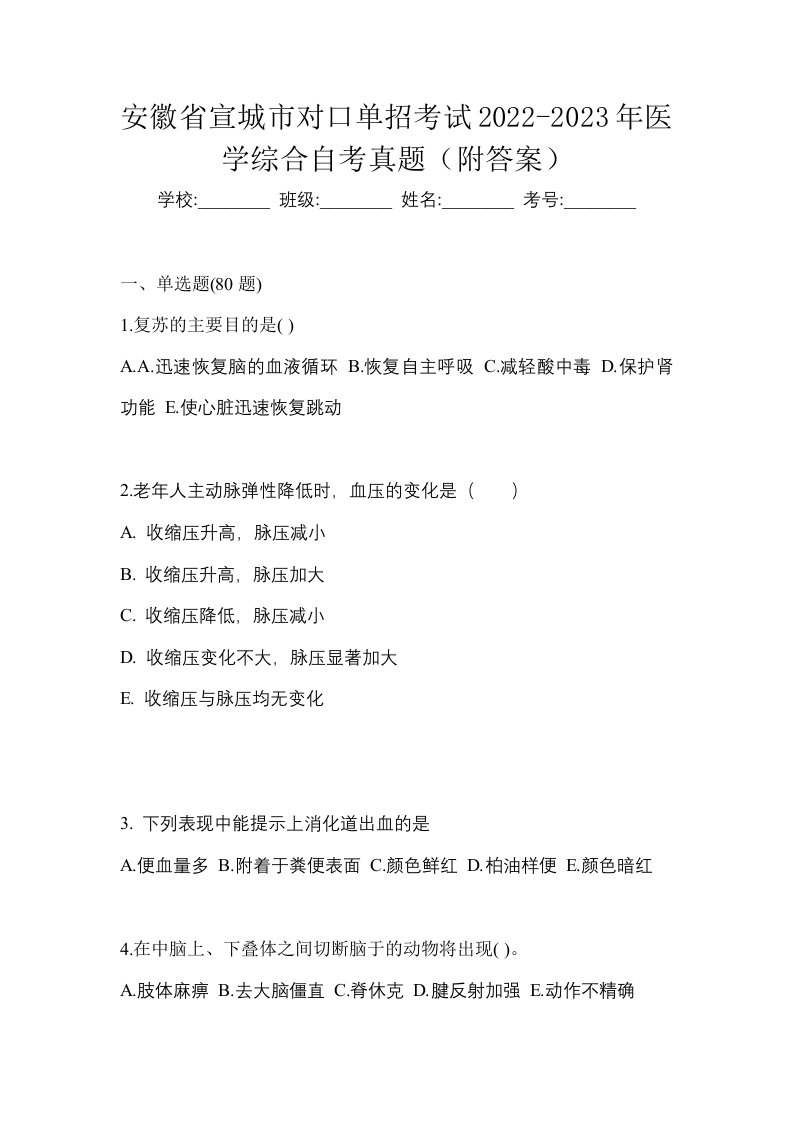 安徽省宣城市对口单招考试2022-2023年医学综合自考真题（附答案）

学校:________ 班级:________ 姓名:________ 考号:________

一、单选题(80 题)

1.复苏的主要目的是( )

A.A.迅速恢复脑的血液循环 B.恢复自主呼吸 C.减轻酸中毒 D.保护肾功能 E.使心脏迅速恢复跳动

2.老年人主动脉弹性降低时，血压的变化是（　　）

A. 收缩压升高，脉压减小

B. 收缩压升高，脉压加大

C. 收缩压降低，脉压减小

D. 收缩压变化不大，脉压显著加大

E. 收缩压与脉压均无变化

3. 下列表现中能提示上消化道出血的是

A.便血量多 B.附着于粪便表面 C.颜色鲜红 D.柏油样便 E.颜色暗红

4.在中脑上、下叠体之间切断脑干的动物将出现( )。

A.肢体麻痹 B.去大脑僵直 C.脊休克 D.腱反射加强 E.动作不精确